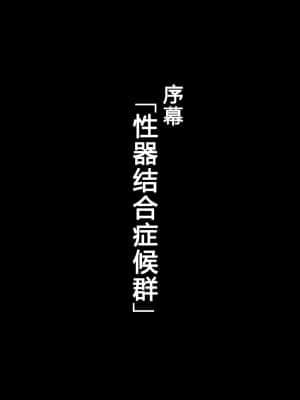 序幕

「性器结合症候群」